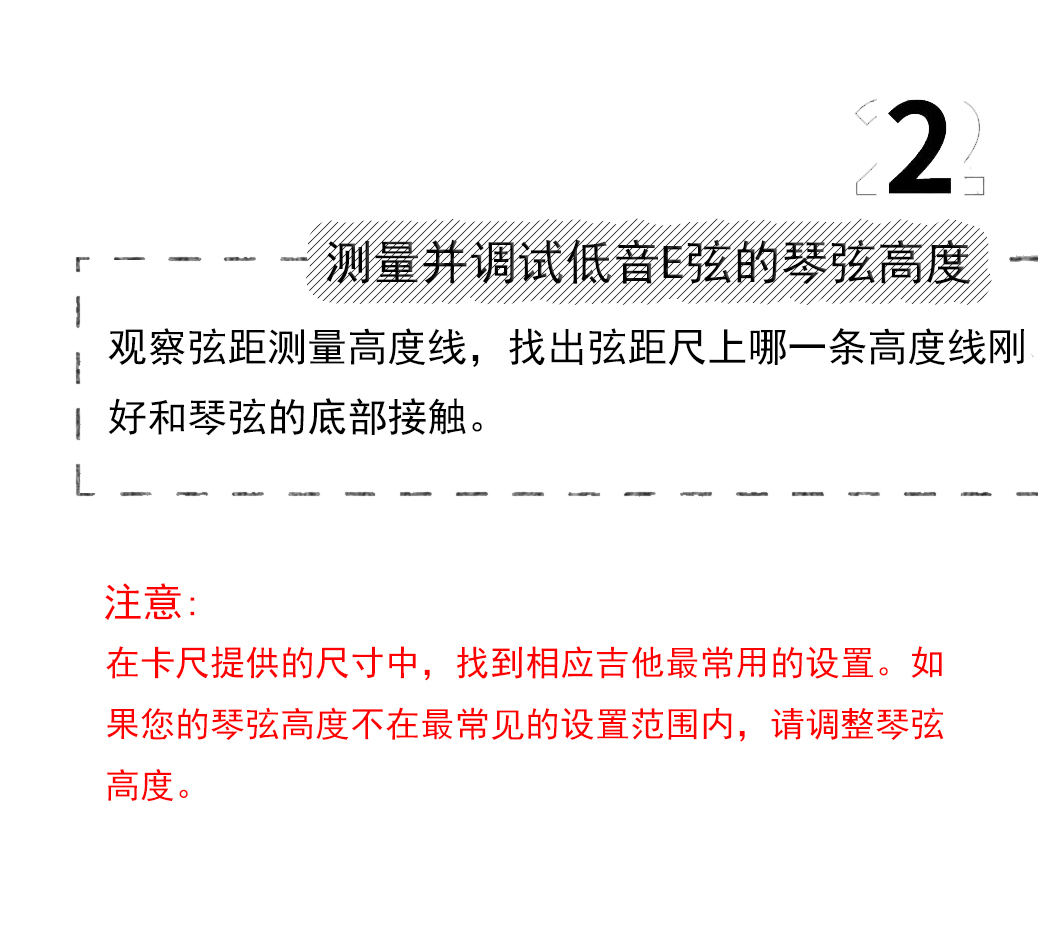 2

测量并调试低音E弦的琴弦高度

观察弦距测量高度线，找出弦距尺上哪一条高度线刚好和琴弦的底部接触。

注意：
在卡尺提供的尺寸中，找到相应吉他最常用的设置。如果您的琴弦高度不在最常见的设置范围内，请调整琴弦高度。